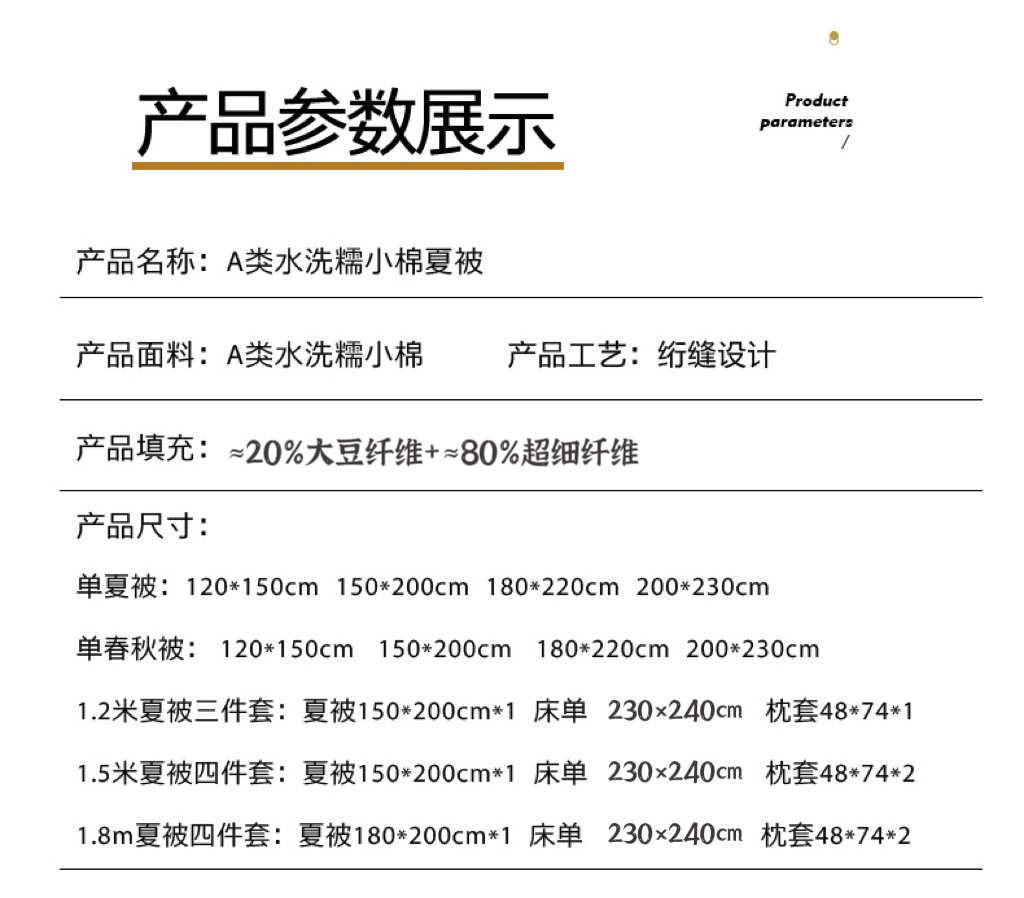 产品参数展示

Product
parameters
/

产品名称：A类水洗糯小棉夏被

产品面料：A类水洗糯小棉 产品工艺：绗缝设计

产品填充：≈20%大豆纤维+≈80%超细纤维

产品尺寸：

单夏被：120*150cm 150*200cm 180*220cm 200*230cm

单春秋被：120*150cm 150*200cm 180*220cm 200*230cm

1.2米夏被三件套：夏被150*200cm*1 床单 230×240cm 枕套48*74*1

1.5米夏被四件套：夏被150*200cm*1 床单 230×240cm 枕套48*74*2

1.8m夏被四件套：夏被180*200cm*1 床单 230×240cm 枕套48*74*2